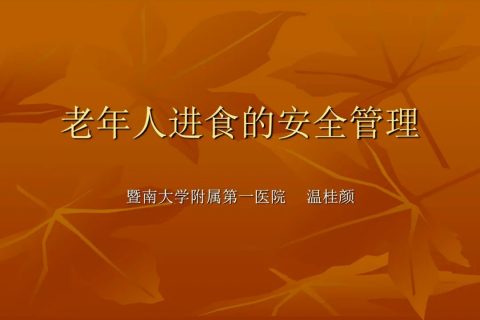 老年人进食的安全管理

暨南大学附属第一医院　温桂颜